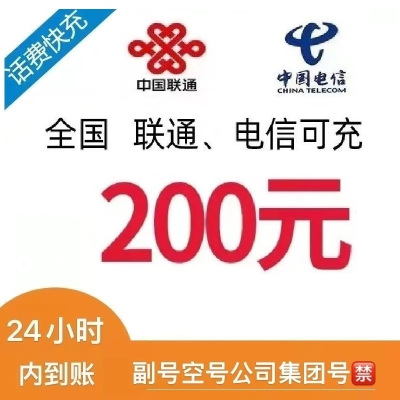 话费快充

中国联通

中国电信
CHINA TELECOM

全国 联通、电信可充

200元

24小时
内到账

副号空号公司集团号禁